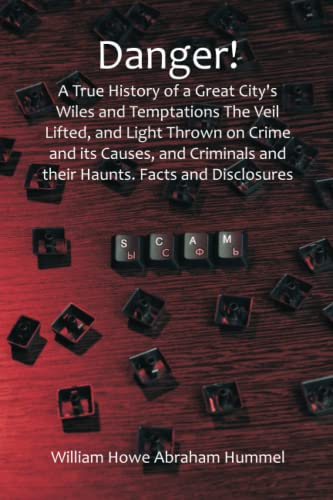 Danger!

A True History of a Great City's Wiles and Temptations The Veil Lifted, and Light Thrown on Crime and its Causes, and Criminals and their Haunts. Facts and Disclosures

S Ы C С A Ф M Ь

William Howe Abraham Hummel